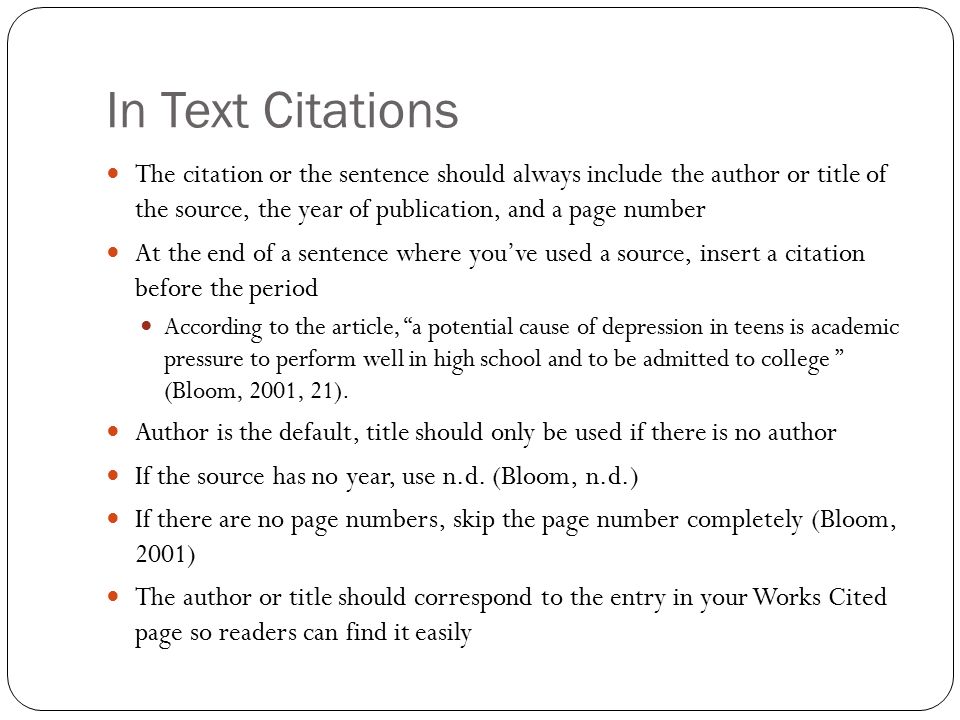 In Text Citations

The citation or the sentence should always include the author or title of the source, the year of publication, and a page number

At the end of a sentence where you've used a source, insert a citation before the period

According to the article, "a potential cause of depression in teens is academic pressure to perform well in high school and to be admitted to college " (Bloom, 2001, 21).

Author is the default, title should only be used if there is no author

If the source has no year, use n.d. (Bloom, n.d.)

If there are no page numbers, skip the page number completely (Bloom, 2001)

The author or title should correspond to the entry in your Works Cited page so readers can find it easily